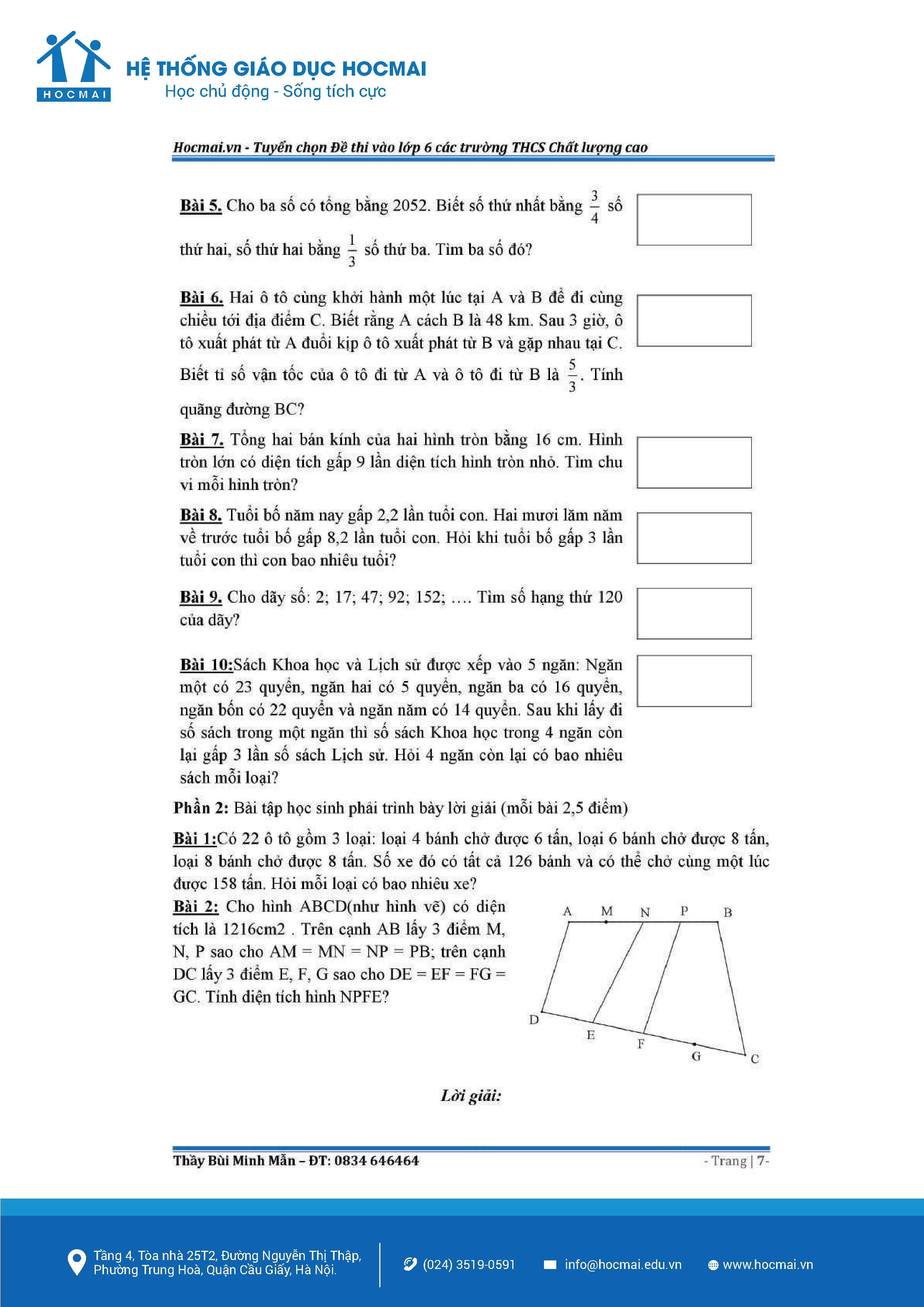 HOCMAI
HỆ THỐNG GIÁO DỤC HOCMAI
Học chủ động - Sống tích cực

Hocmai.vn - Tuyển chọn Đề thi vào lớp 6 các trường THCS Chất lượng cao

Bài 5. Cho ba số có tổng bằng 2052. Biết số thứ nhất bằng $\frac{3}{4}$ số thứ hai, số thứ hai bằng $\frac{1}{3}$ số thứ ba. Tìm ba số đó?

Bài 6. Hai ô tô cùng khởi hành một lúc tại A và B để đi cùng chiều tới địa điểm C. Biết rằng A cách B là 48 km. Sau 3 giờ, ô tô xuất phát từ A đuổi kịp ô tô xuất phát từ B và gặp nhau tại C. Biết tỉ số vận tốc của ô tô đi từ A và ô tô đi từ B là $\frac{5}{3}$. Tính quãng đường BC?

Bài 7. Tổng hai bán kính của hai hình tròn bằng 16 cm. Hình tròn lớn có diện tích gấp 9 lần diện tích hình tròn nhỏ. Tìm chu vi mỗi hình tròn?

Bài 8. Tuổi bố năm nay gấp 2,2 lần tuổi con. Hai mươi lăm năm về trước tuổi bố gấp 8,2 lần tuổi con. Hỏi khi tuổi bố gấp 3 lần tuổi con thì con bao nhiêu tuổi?

Bài 9. Cho dãy số: 2; 17; 47; 92; 152; …. Tìm số hạng thứ 120 của dãy?

Bài 10:Sách Khoa học và Lịch sử được xếp vào 5 ngăn: Ngăn một có 23 quyển, ngăn hai có 5 quyển, ngăn ba có 16 quyển, ngăn bốn có 22 quyển và ngăn năm có 14 quyển. Sau khi lấy đi số sách trong một ngăn thì số sách Khoa học trong 4 ngăn còn lại gấp 3 lần số sách Lịch sử. Hỏi 4 ngăn còn lại có bao nhiêu sách mỗi loại?

Phần 2: Bài tập học sinh phải trình bày lời giải (mỗi bài 2,5 điểm)

Bài 1:Có 22 ô tô gồm 3 loại: loại 4 bánh chở được 6 tấn, loại 6 bánh chở được 8 tấn, loại 8 bánh chở được 8 tấn. Số xe đó có tất cả 126 bánh và có thể chở cùng một lúc được 158 tấn. Hỏi mỗi loại có bao nhiêu xe?

Bài 2: Cho hình ABCD(như hình vẽ) có diện tích là 1216cm2 . Trên cạnh AB lấy 3 điểm M, N, P sao cho AM = MN = NP = PB; trên cạnh DC lấy 3 điểm E, F, G sao cho DE = EF = FG = GC. Tính diện tích hình NPFE?

A M N P B
D E F G C

Lời giải:

Thầy Bùi Minh Mẫn – ĐT: 0834 646464
- Trang | 7-

Tầng 4, Tòa nhà 25T2, Đường Nguyễn Thị Thập, Phường Trung Hoà, Quận Cầu Giấy, Hà Nội.
(024) 3519-0591
info@hocmai.edu.vn
www.hocmai.vn